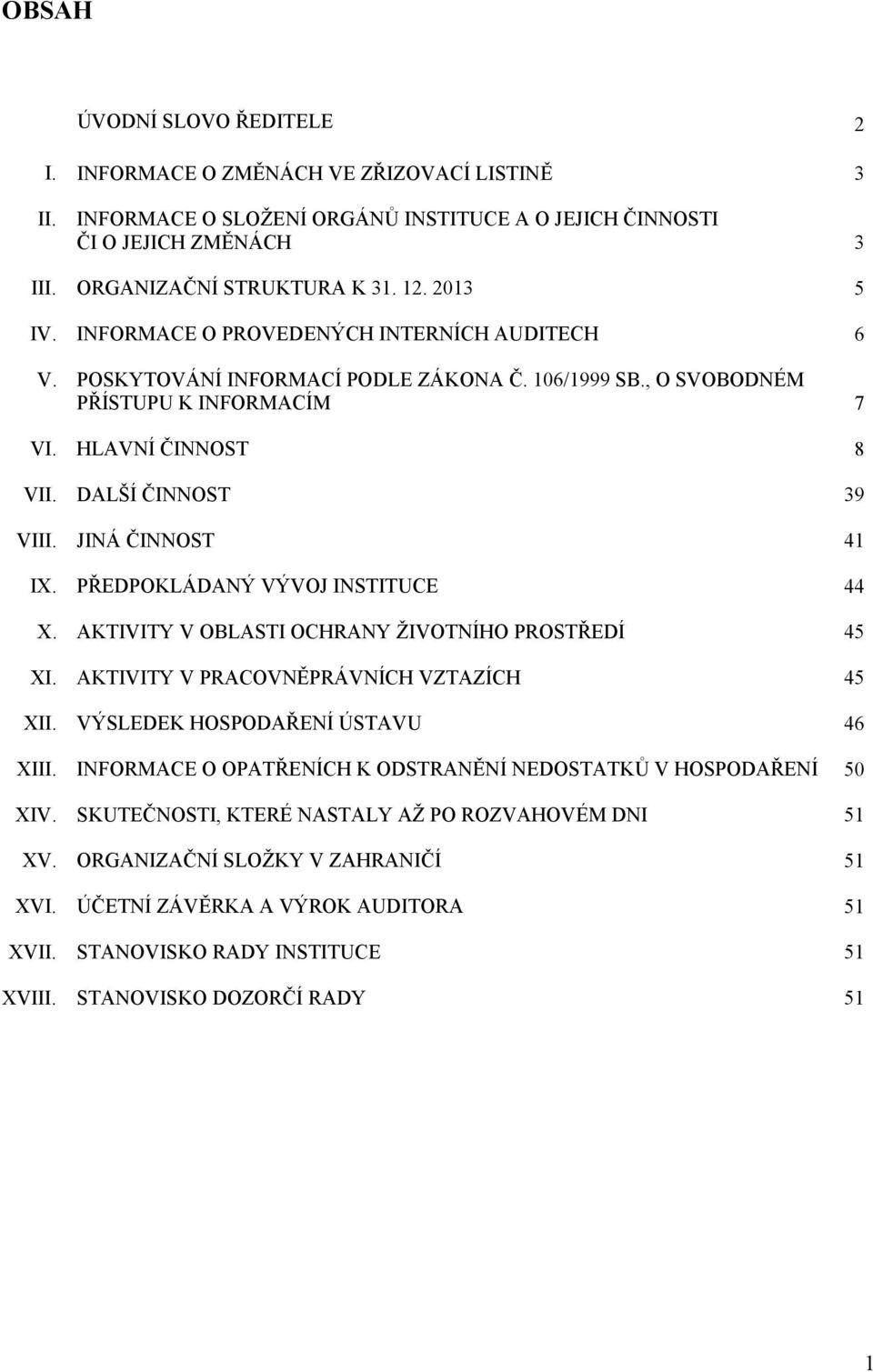 OBSAH

ÚVODNÍ SLOVO ŘEDITELE 2

I. INFORMACE O ZMĚNÁCH VE ZŘIZOVACÍ LISTINĚ 3

II. INFORMACE O SLOŽENÍ ORGÁNŮ INSTITUCE A O JEJICH ČINNOSTI ČI O JEJICH ZMĚNÁCH 3

III. ORGANIZAČNÍ STRUKTURA K 31. 12. 2013 5

IV. INFORMACE O PROVEDENÝCH INTERNÍCH AUDITECH 6

V. POSKYTOVÁNÍ INFORMACÍ PODLE ZÁKONA Č. 106/1999 SB., O SVOBODNÉM PŘÍSTUPU K INFORMACÍM 7

VI. HLAVNÍ ČINNOST 8

VII. DALŠÍ ČINNOST 39

VIII. JINÁ ČINNOST 41

IX. PŘEDPOKLÁDANÝ VÝVOJ INSTITUCE 44

X. AKTIVITY V OBLASTI OCHRANY ŽIVOTNÍHO PROSTŘEDÍ 45

XI. AKTIVITY V PRACOVNĚPRÁVNÍCH VZTAZÍCH 45

XII. VÝSLEDEK HOSPODAŘENÍ ÚSTAVU 46

XIII. INFORMACE O OPATŘENÍCH K ODSTRANĚNÍ NEDOSTATKŮ V HOSPODAŘENÍ 50

XIV. SKUTEČNOSTI, KTERÉ NASTALY AŽ PO ROZVAHOVÉM DNI 51

XV. ORGANIZAČNÍ SLOŽKY V ZAHRANIČÍ 51

XVI. ÚČETNÍ ZÁVĚRKA A VÝROK AUDITORA 51

XVII. STANOVISKO RADY INSTITUCE 51

XVIII. STANOVISKO DOZORČÍ RADY 51

1